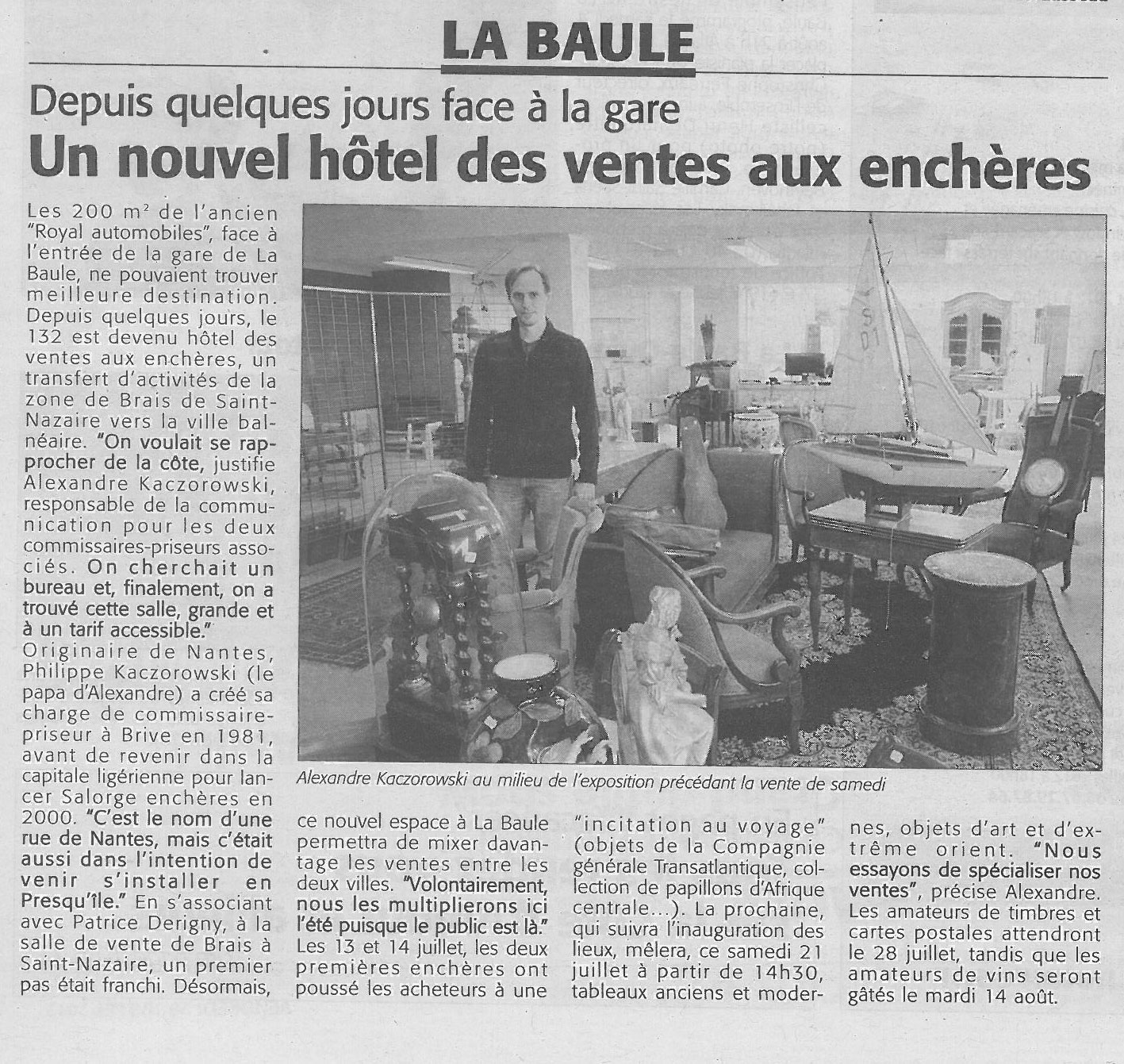 LA BAULE

Depuis quelques jours face à la gare

Un nouvel hôtel des ventes aux enchères

Les 200 m² de l'ancien "Royal automobiles", face à l'entrée de la gare de La Baule, ne pouvaient trouver meilleure destination. Depuis quelques jours, le 132 est devenu hôtel des ventes aux enchères, un transfert d'activités de la zone de Brais de Saint-Nazaire vers la ville balnéaire. "On voulait se rapprocher de la côte, justifie Alexandre Kaczorowski, responsable de la communication pour les deux commissaires-priseurs associés. On cherchait un bureau et, finalement, on a trouvé cette salle, grande et à un tarif accessible."

Originaire de Nantes, Philippe Kaczorowski (le papa d'Alexandre) a créé sa charge de commissaire-priseur à Brive en 1981, avant de revenir dans la capitale ligérienne pour lancer Salorge enchères en 2000. "C'est le nom d'une rue de Nantes, mais c'était aussi dans l'intention de venir s'installer en Presqu'île." En s'associant avec Patrice Derigny, à la salle de vente de Brais à Saint-Nazaire, un premier pas était franchi. Désormais, ce nouvel espace à La Baule permettra de mixer davantage les ventes entre les deux villes. "Volontairement, nous les multiplierons ici l'été puisque le public est là." Les 13 et 14 juillet, les deux premières enchères ont poussé les acheteurs à une "incitation au voyage" (objets de la Compagnie générale Transatlantique, collection de papillons d'Afrique centrale...). La prochaine, qui suivra l'inauguration des lieux, mêlera, ce samedi 21 juillet à partir de 14h30, tableaux anciens et modernes, objets d'art et d'extrême orient. "Nous essayons de spécialiser nos ventes", précise Alexandre. Les amateurs de timbres et cartes postales attendront le 28 juillet, tandis que les amateurs de vins seront gâtés le mardi 14 août.

Alexandre Kaczorowski au milieu de l'exposition précédant la vente de samedi